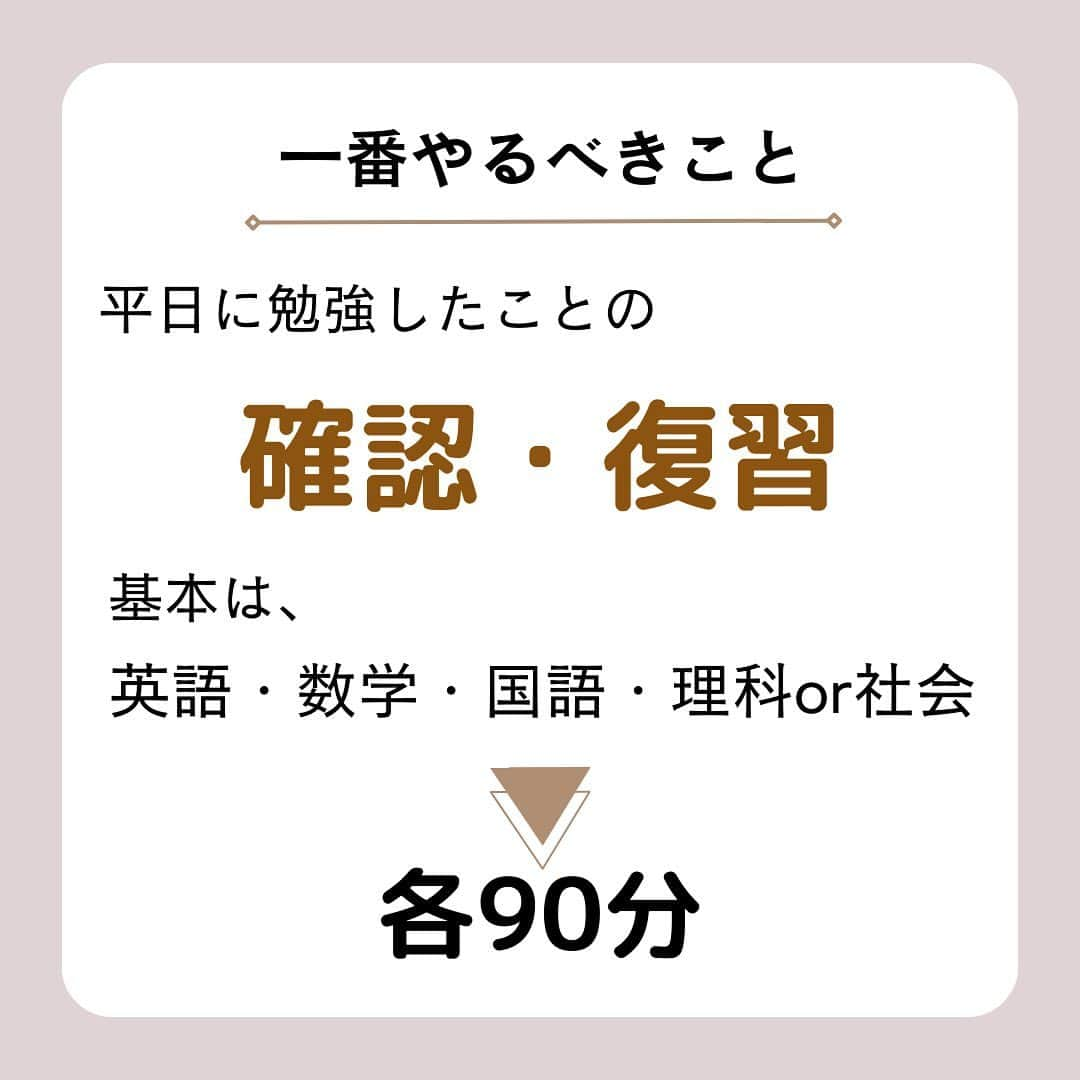 一番やるべきこと

平日に勉強したことの

確認・復習

基本は、

英語・数学・国語・理科or社会

各90分